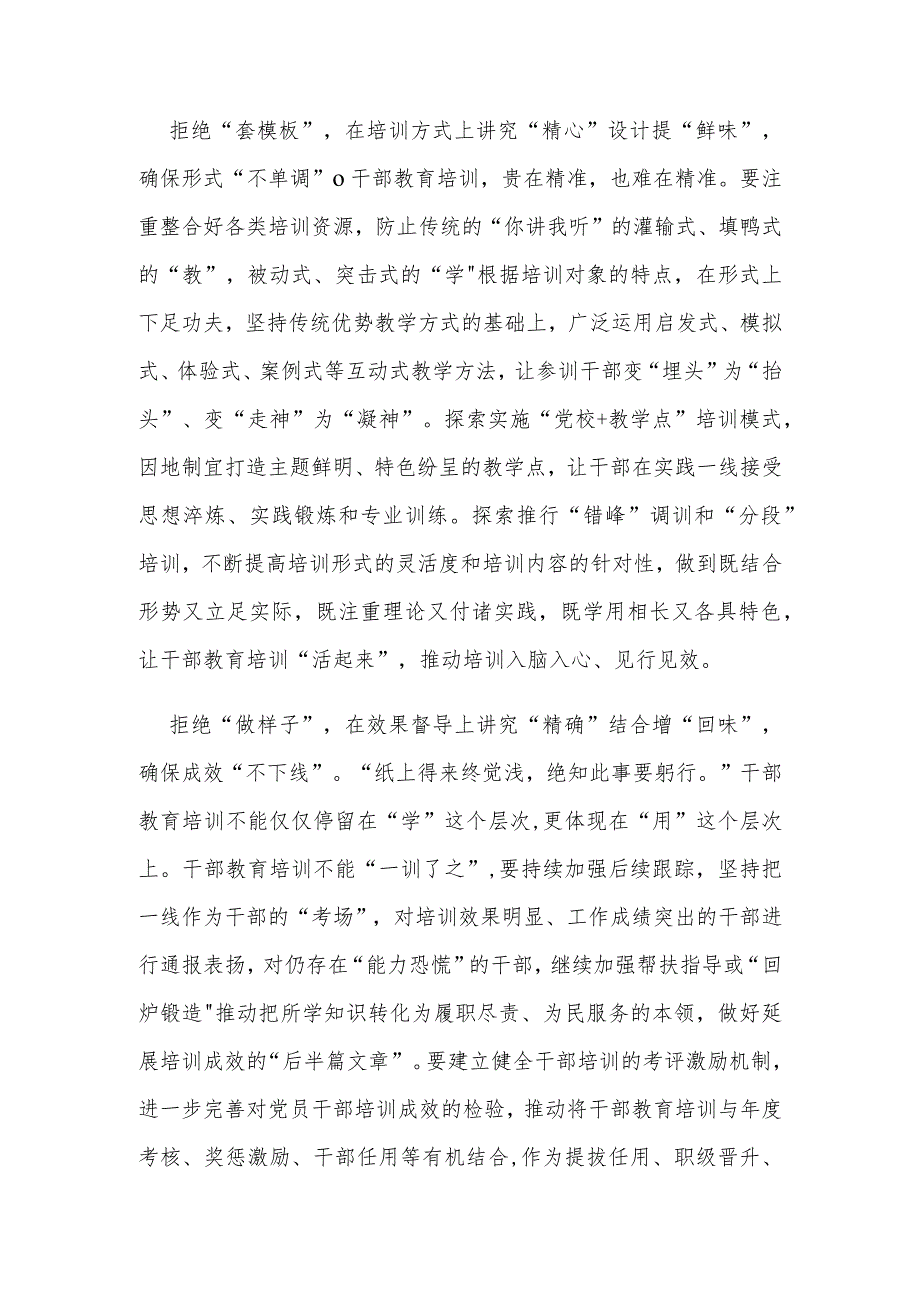 拒绝“套模板”，在培训方式上讲究“精心”设计提“鲜味”，确保形式“不单调”o干部教育培训，贵在精准，也难在精准。要注重整合好各类培训资源，防止传统的“你讲我听”的灌输式、填鸭式的“教”，被动式、突击式的“学"根据培训对象的特点，在形式上下足功夫，坚持传统优势教学方式的基础上，广泛运用启发式、模拟式、体验式、案例式等互动式教学方法，让参训干部变“埋头”为“抬头”、变“走神”为“凝神”。探索实施“党校+教学点”培训模式，因地制宜打造主题鲜明、特色纷呈的教学点，让干部在实践一线接受思想淬炼、实践锻炼和专业训练。探索推行“错峰”调训和“分段”培训，不断提高培训形式的灵活度和培训内容的针对性，做到既结合形势又立足实际，既注重理论又付诸实践，既学用相长又各具特色，让干部教育培训“活起来”，推动培训入脑入心、见行见效。

拒绝“做样子”，在效果督导上讲究“精确”结合增“回味”，确保成效“不下线”。“纸上得来终觉浅，绝知此事要躬行。”干部教育培训不能仅仅停留在“学”这个层次，更体现在“用”这个层次上。干部教育培训不能“一训了之”，要持续加强后续跟踪，坚持把一线作为干部的“考场”，对培训效果明显、工作成绩突出的干部进行通报表扬，对仍存在“能力恐慌”的干部，继续加强帮扶指导或“回炉锻造"推动把所学知识转化为履职尽责、为民服务的本领，做好延展培训成效的“后半篇文章”。要建立健全干部培训的考评激励机制，进一步完善对党员干部培训成效的检验，推动将干部教育培训与年度考核、奖惩激励、干部任用等有机结合，作为提拔任用、职级晋升、